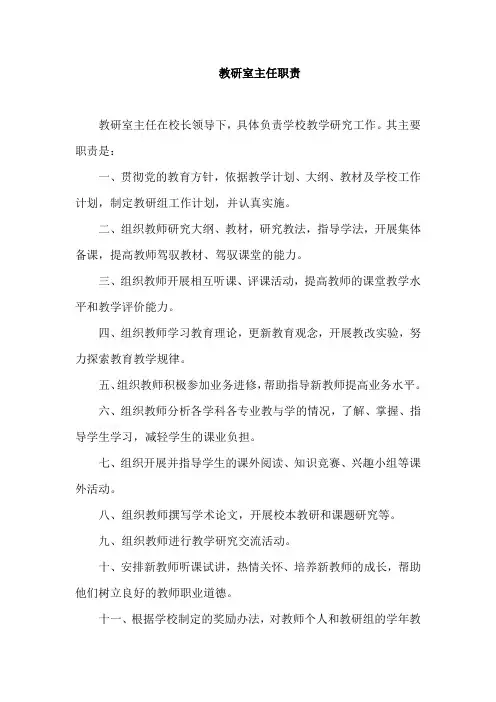 教研室主任职责

教研室主任在校长领导下，具体负责学校教学研究工作。其主要职责是：

一、贯彻党的教育方针，依据教学计划、大纲、教材及学校工作计划，制定教研组工作计划，并认真实施。

二、组织教师研究大纲、教材，研究教法，指导学法，开展集体备课，提高教师驾驭教材、驾驭课堂的能力。

三、组织教师开展相互听课、评课活动，提高教师的课堂教学水平和教学评价能力。

四、组织教师学习教育理论，更新教育观念，开展教改实验，努力探索教育教学规律。

五、组织教师积极参加业务进修，帮助指导新教师提高业务水平。

六、组织教师分析各学科各专业教与学的情况，了解、掌握、指导学生学习，减轻学生的课业负担。

七、组织开展并指导学生的课外阅读、知识竞赛、兴趣小组等课外活动。

八、组织教师撰写学术论文，开展校本教研和课题研究等。

九、组织教师进行教学研究交流活动。

十、安排新教师听课试讲，热情关怀、培养新教师的成长，帮助他们树立良好的教师职业道德。

十一、根据学校制定的奖励办法，对教师个人和教研组的学年教